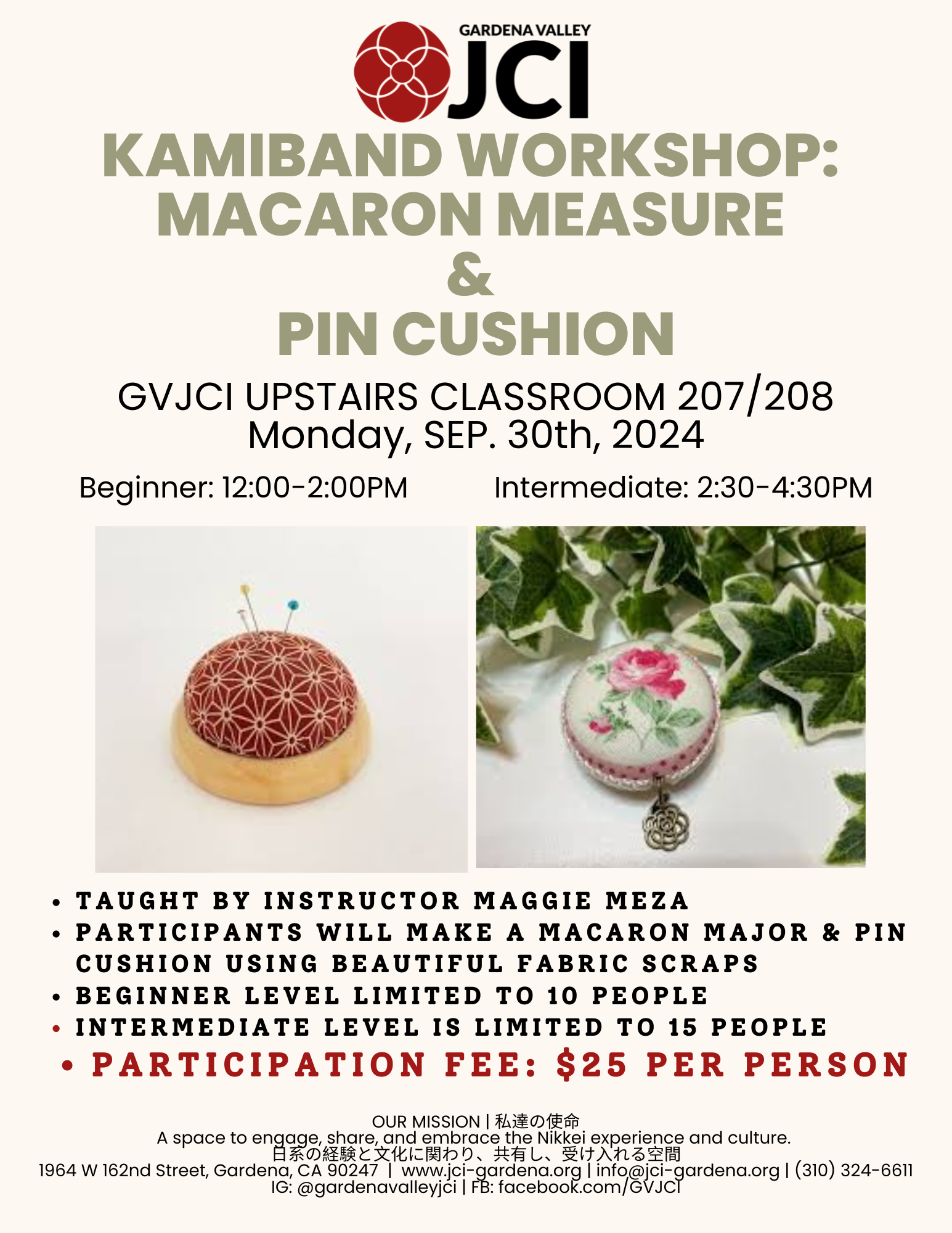 GARDENA VALLEY
JCI

KAMIBAND WORKSHOP:
MACARON MEASURE
&
PIN CUSHION

GVJCI UPSTAIRS CLASSROOM 207/208
Monday, SEP. 30th, 2024

Beginner: 12:00-2:00PM
Intermediate: 2:30-4:30PM

• TAUGHT BY INSTRUCTOR MAGGIE MEZA
• PARTICIPANTS WILL MAKE A MACARON MAJOR & PIN CUSHION USING BEAUTIFUL FABRIC SCRAPS
• BEGINNER LEVEL LIMITED TO 10 PEOPLE
• INTERMEDIATE LEVEL IS LIMITED TO 15 PEOPLE
• PARTICIPATION FEE: $25 PER PERSON

OUR MISSION | 私達の使命
A space to engage, share, and embrace the Nikkei experience and culture.
日系の経験と文化に関わり、共有し、受け入れる空間
1964 W 162nd Street, Gardena, CA 90247 | www.jci-gardena.org | info@jci-gardena.org | (310) 324-6611
IG: @gardenavalleyjci | FB: facebook.com/GVJCI